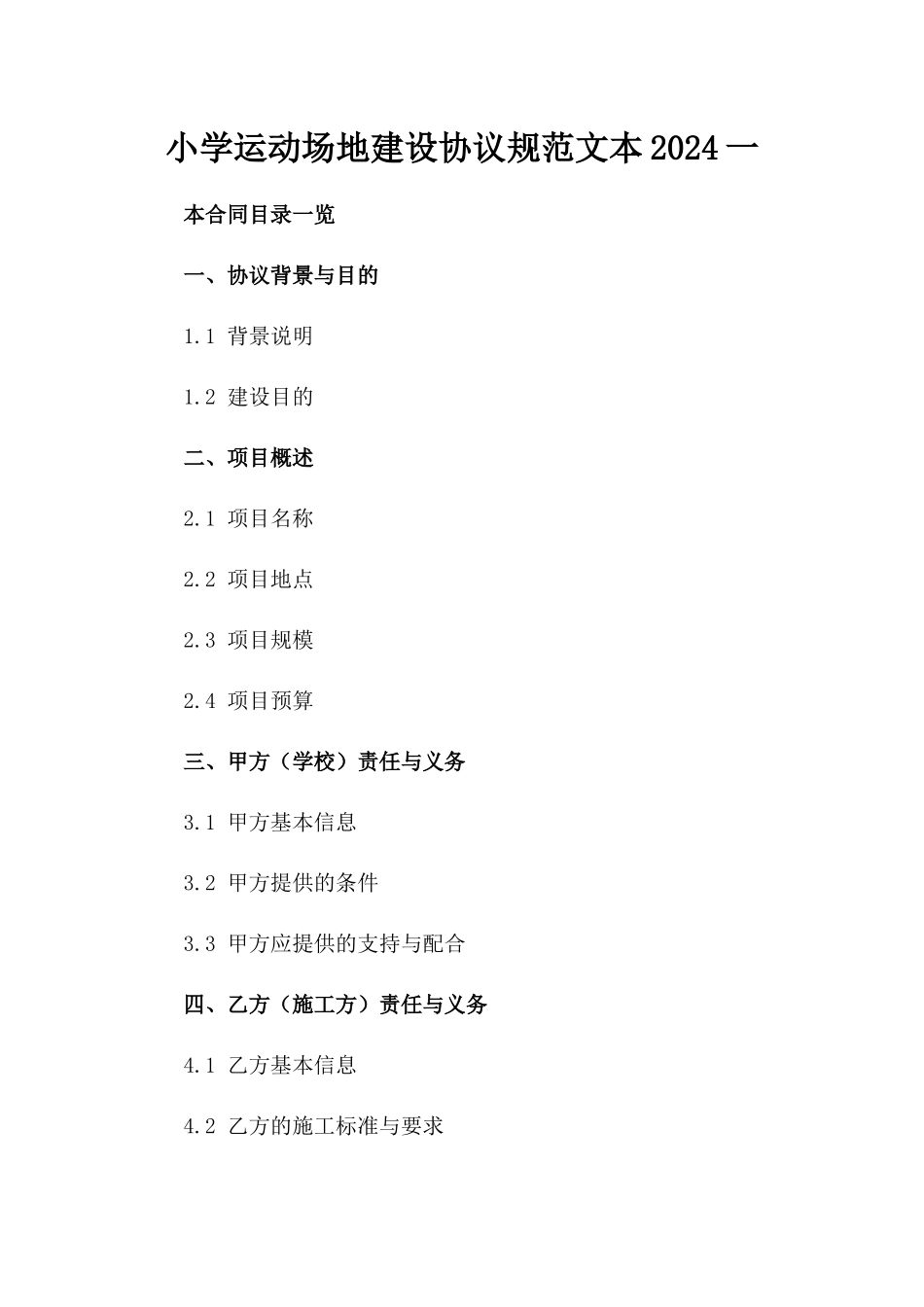 小学运动场地建设协议规范文本2024一

本合同目录一览

一、协议背景与目的

1.1 背景说明

1.2 建设目的

二、项目概述

2.1 项目名称

2.2 项目地点

2.3 项目规模

2.4 项目预算

三、甲方（学校）责任与义务

3.1 甲方基本信息

3.2 甲方提供的条件

3.3 甲方应提供的支持与配合

四、乙方（施工方）责任与义务

4.1 乙方基本信息

4.2 乙方的施工标准与要求